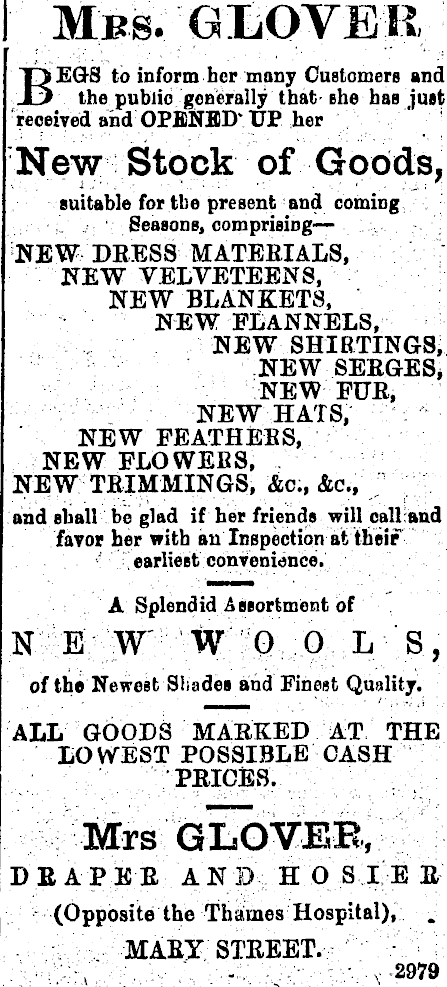 Mrs. GLOVER

BEGS to inform her many Customers and the public generally that she has just received and OPENED UP her

New Stock of Goods,

suitable for the present and coming Seasons, comprising—

NEW DRESS MATERIALS,
NEW VELVETEENS,
NEW BLANKETS,
NEW FLANNELS,
NEW SHIRTINGS,
NEW SERGES,
NEW FUR,
NEW HATS,
NEW FEATHERS,
NEW FLOWERS,
NEW TRIMMINGS, &c., &c.,

and shall be glad if her friends will call and favor her with an Inspection at their earliest convenience.

A Splendid Assortment of

NEW WOOLS,

of the Newest Shades and Finest Quality.

ALL GOODS MARKED AT THE LOWEST POSSIBLE CASH PRICES.

Mrs GLOVER,

DRAPER AND HOSIER

(Opposite the Thames Hospital),

MARY STREET.

2979